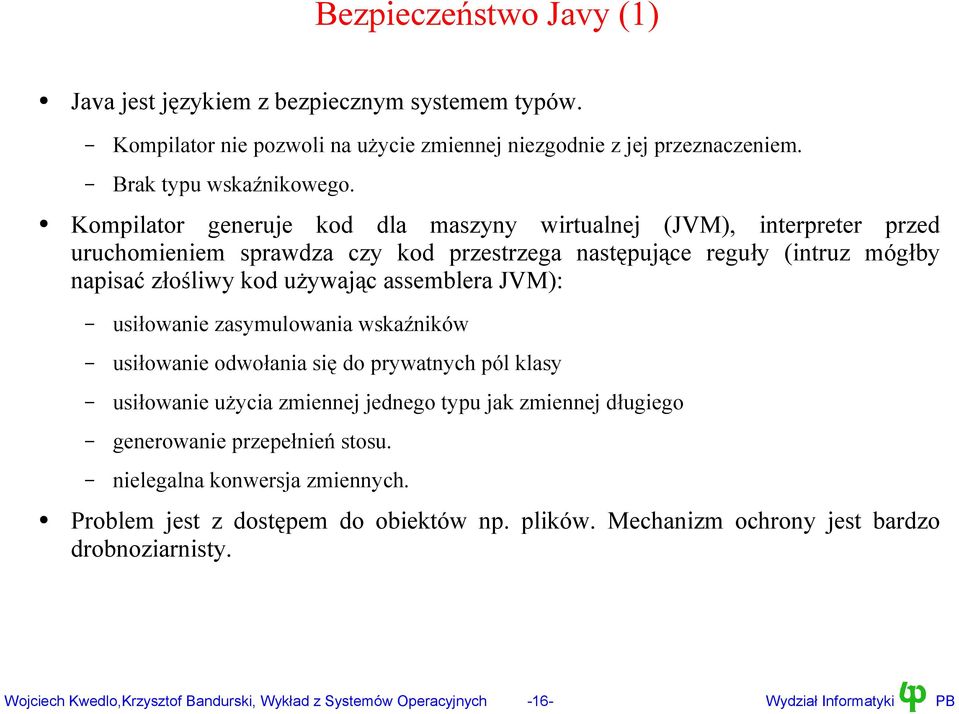 Bezpieczeństwo Javy (1)

• Java jest językiem z bezpiecznym systemem typów.

– Kompilator nie pozwoli na użycie zmiennej niezgodnie z jej przeznaczeniem.

– Brak typu wskaźnikowego.

• Kompilator generuje kod dla maszyny wirtualnej (JVM), interpreter przed uruchomieniem sprawdza czy kod przestrzega następujące reguły (intruz mógłby napisać złośliwy kod używając assemblera JVM):

– usiłowanie zasymulowania wskaźników

– usiłowanie odwołania się do prywatnych pól klasy

– usiłowanie użycia zmiennej jednego typu jak zmiennej długiego

– generowanie przepełnień stosu.

– nielegalna konwersja zmiennych.

• Problem jest z dostępem do obiektów np. plików. Mechanizm ochrony jest bardzo drobnoziarnisty.

Wojciech Kwedlo,Krzysztof Bandurski, Wykład z Systemów Operacyjnych -16- Wydział Informatyki PB